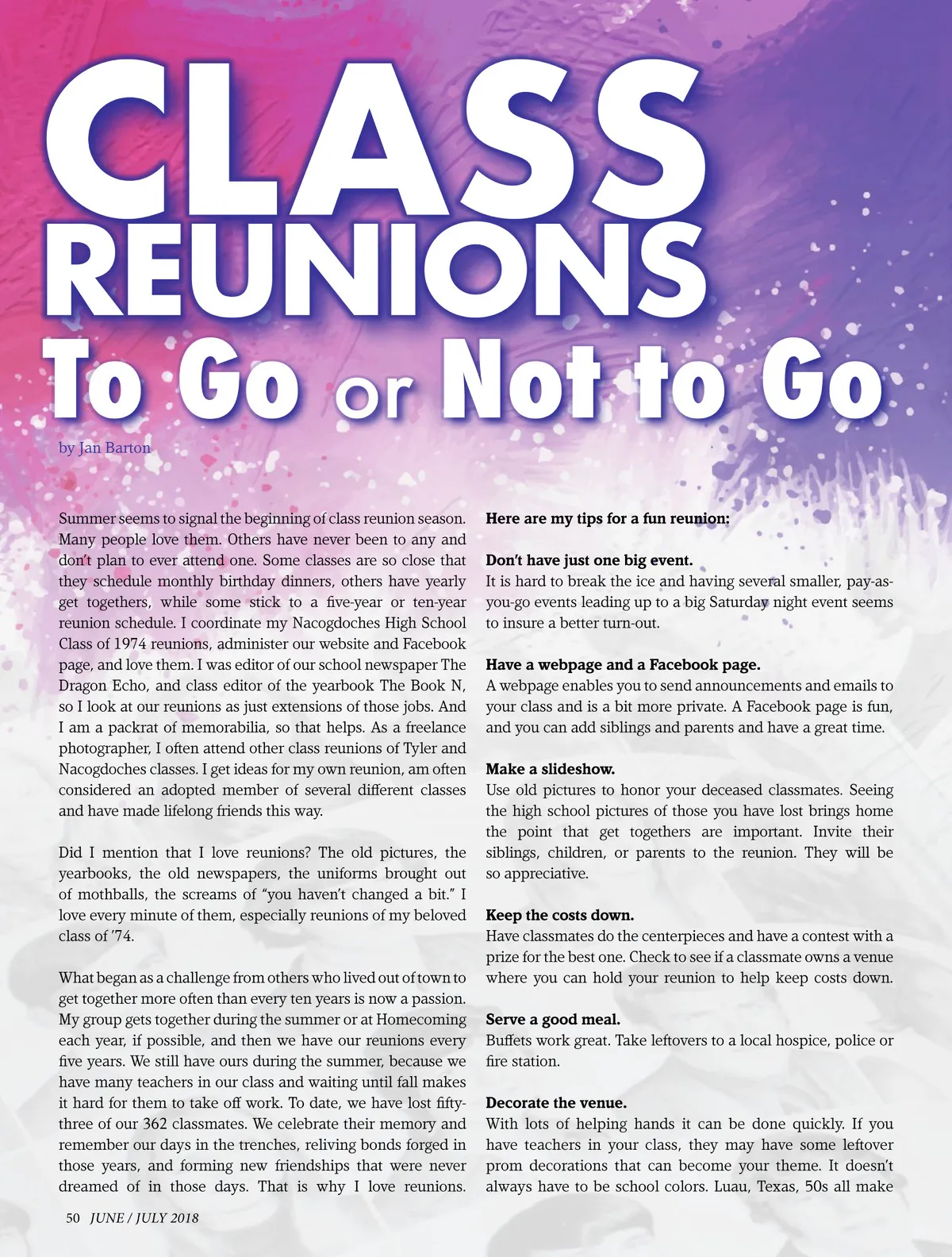 CLASS REUNIONS

To Go or Not to Go

by Jan Barton

Summer seems to signal the beginning of class reunion season. Many people love them. Others have never been to any and don't plan to ever attend one. Some classes are so close that they schedule monthly birthday dinners, others have yearly get togethers, while some stick to a five-year or ten-year reunion schedule. I coordinate my Nacogdoches High School Class of 1974 reunions, administer our website and Facebook page, and love them. I was editor of our school newspaper The Dragon Echo, and class editor of the yearbook The Book N, so I look at our reunions as just extensions of those jobs. And I am a packrat of memorabilia, so that helps. As a freelance photographer, I often attend other class reunions of Tyler and Nacogdoches classes. I get ideas for my own reunion, am often considered an adopted member of several different classes and have made lifelong friends this way.

Did I mention that I love reunions? The old pictures, the yearbooks, the old newspapers, the uniforms brought out of mothballs, the screams of "you haven't changed a bit." I love every minute of them, especially reunions of my beloved class of '74.

What began as a challenge from others who lived out of town to get together more often than every ten years is now a passion. My group gets together during the summer or at Homecoming each year, if possible, and then we have our reunions every five years. We still have ours during the summer, because we have many teachers in our class and waiting until fall makes it hard for them to take off work. To date, we have lost fifty-three of our 362 classmates. We celebrate their memory and remember our days in the trenches, reliving bonds forged in those years, and forming new friendships that were never dreamed of in those days. That is why I love reunions.

Here are my tips for a fun reunion:

Don't have just one big event.
It is hard to break the ice and having several smaller, pay-as-you-go events leading up to a big Saturday night event seems to insure a better turn-out.

Have a webpage and a Facebook page.
A webpage enables you to send announcements and emails to your class and is a bit more private. A Facebook page is fun, and you can add siblings and parents and have a great time.

Make a slideshow.
Use old pictures to honor your deceased classmates. Seeing the high school pictures of those you have lost brings home the point that get togethers are important. Invite their siblings, children, or parents to the reunion. They will be so appreciative.

Keep the costs down.
Have classmates do the centerpieces and have a contest with a prize for the best one. Check to see if a classmate owns a venue where you can hold your reunion to help keep costs down.

Serve a good meal.
Buffets work great. Take leftovers to a local hospice, police or fire station.

Decorate the venue.
With lots of helping hands it can be done quickly. If you have teachers in your class, they may have some leftover prom decorations that can become your theme. It doesn't always have to be school colors. Luau, Texas, 50s all make

50 JUNE / JULY 2018